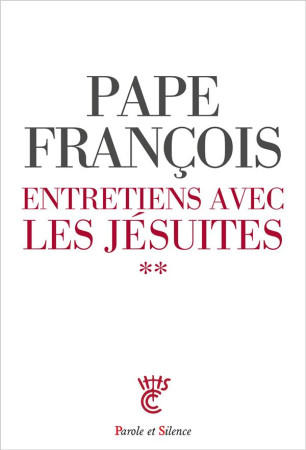 PAPE FRANÇOIS

ENTRETIENS AVEC LES JÉSUITES

**

Parole et Silence